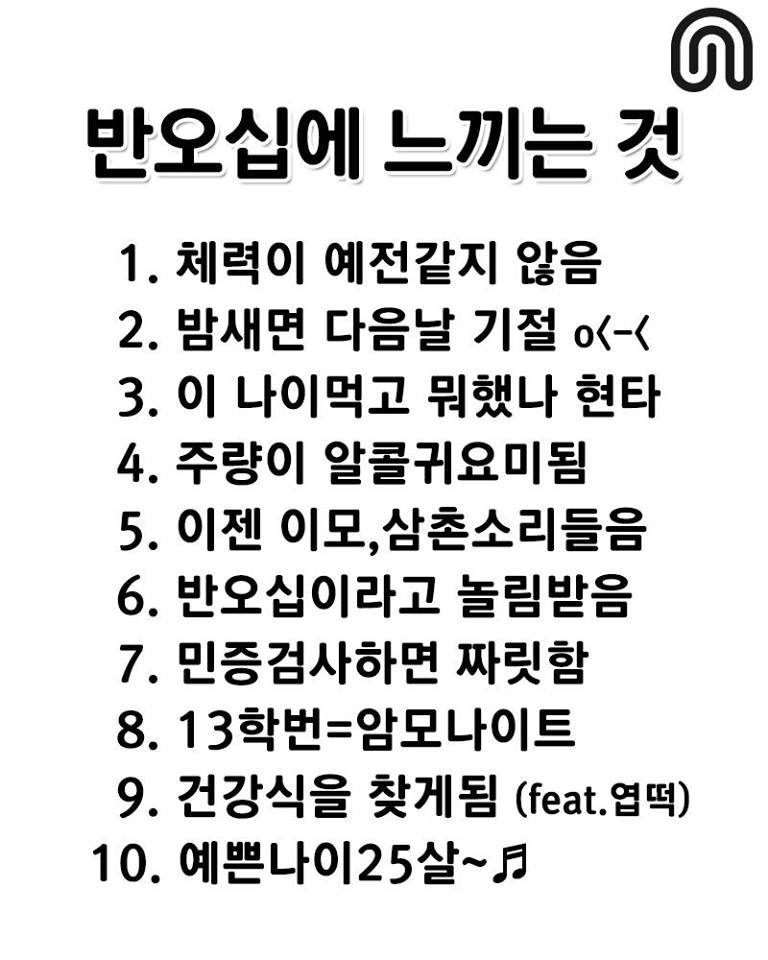 반오십에 느끼는 것

1. 체력이 예전같지 않음
2. 밤새면 다음날 기절 o<-<
3. 이 나이먹고 뭐했나 현타
4. 주량이 알콜귀요미됨
5. 이젠 이모,삼촌소리들음
6. 반오십이라고 놀림받음
7. 민증검사하면 짜릿함
8. 13학번=암모나이트
9. 건강식을 찾게됨 (feat.엽떡)
10. 예쁜나이25살~♬